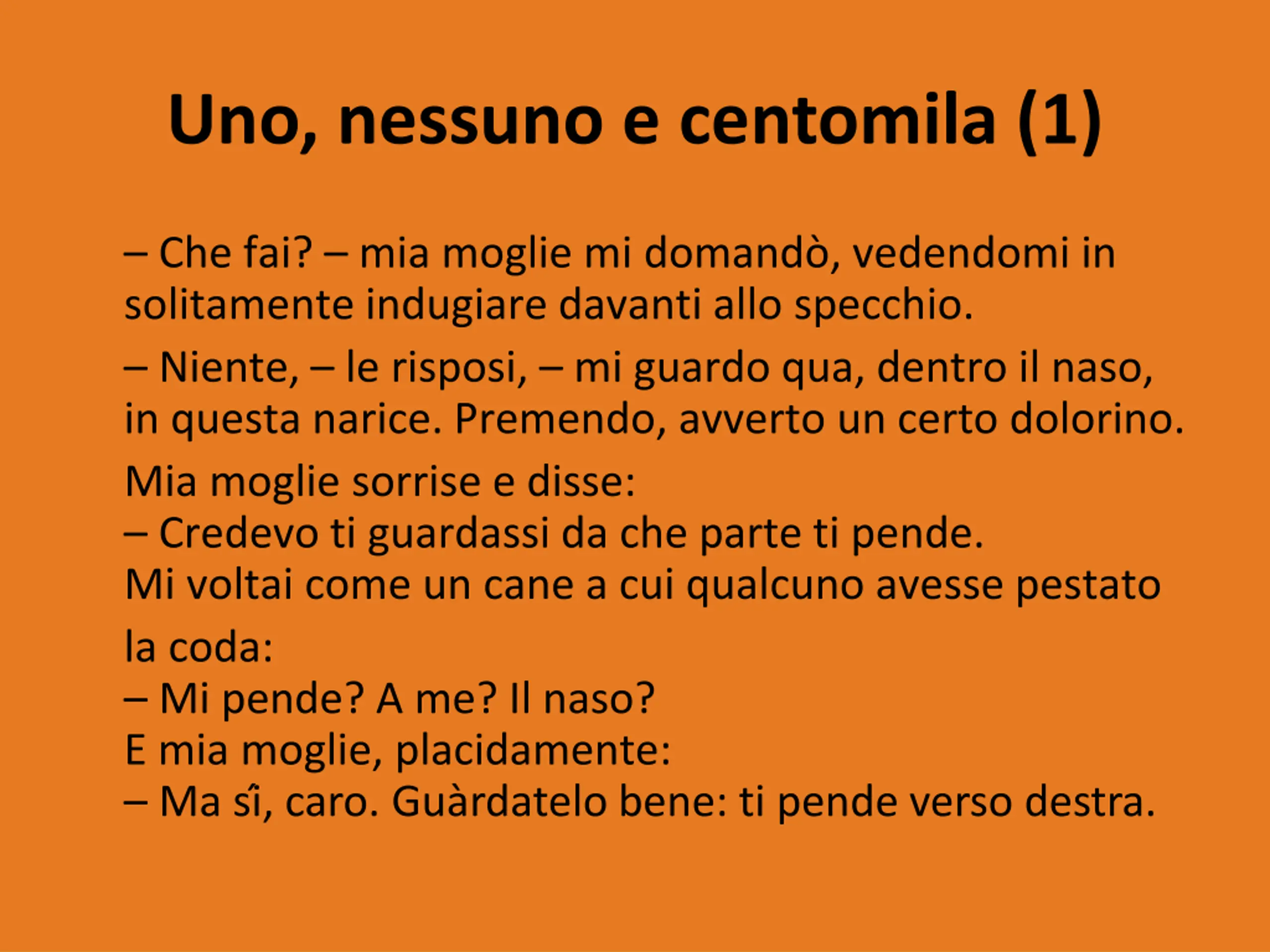 Uno, nessuno e centomila (1)

– Che fai? – mia moglie mi domandò, vedendomi in solitamente indugiare davanti allo specchio.

– Niente, – le risposi, – mi guardo qua, dentro il naso, in questa narice. Premendo, avverto un certo dolorino.

Mia moglie sorrise e disse:
– Credevo ti guardassi da che parte ti pende.
Mi voltai come un cane a cui qualcuno avesse pestato la coda:
– Mi pende? A me? Il naso?
E mia moglie, placidamente:
– Ma sî, caro. Guàrdatelo bene: ti pende verso destra.